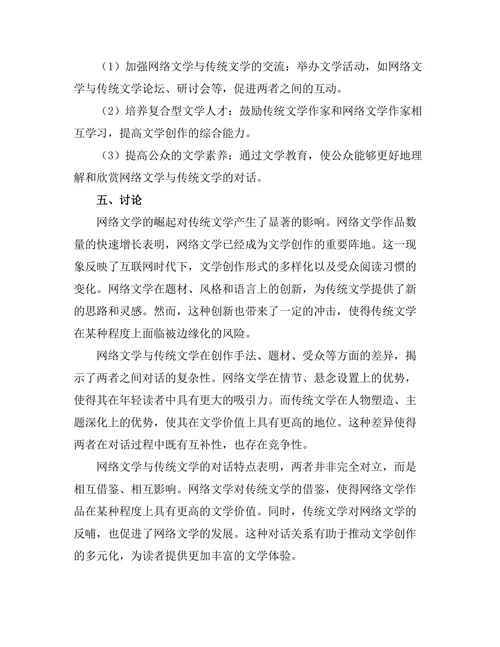 （1）加强网络文学与传统文学的交流：举办文学活动，如网络文学与传统文学论坛、研讨会等，促进两者之间的互动。

（2）培养复合型文学人才：鼓励传统文学作家和网络文学作家相互学习，提高文学创作的综合能力。

（3）提高公众的文学素养：通过文学教育，使公众能够更好地理解和欣赏网络文学与传统文学的对话。

五、讨论

网络文学的崛起对传统文学产生了显著的影响。网络文学作品数量的快速增长表明，网络文学已经成为文学创作的重要阵地。这一现象反映了互联网时代下，文学创作形式的多样化以及受众阅读习惯的变化。网络文学在题材、风格和语言上的创新，为传统文学提供了新的思路和灵感。然而，这种创新也带来了一定的冲击，使得传统文学在某种程度上面临被边缘化的风险。

网络文学与传统文学在创作手法、题材、受众等方面的差异，揭示了两者之间对话的复杂性。网络文学在情节、悬念设置上的优势，使得其在年轻读者中具有更大的吸引力。而传统文学在人物塑造、主题深化上的优势，使其在文学价值上具有更高的地位。这种差异使得两者在对话过程中既有互补性，也存在竞争性。

网络文学与传统文学的对话特点表明，两者并非完全对立，而是相互借鉴、相互影响。网络文学对传统文学的借鉴，使得网络文学作品在某种程度上具有更高的文学价值。同时，传统文学对网络文学的反哺，也促进了网络文学的发展。这种对话关系有助于推动文学创作的多元化，为读者提供更加丰富的文学体验。